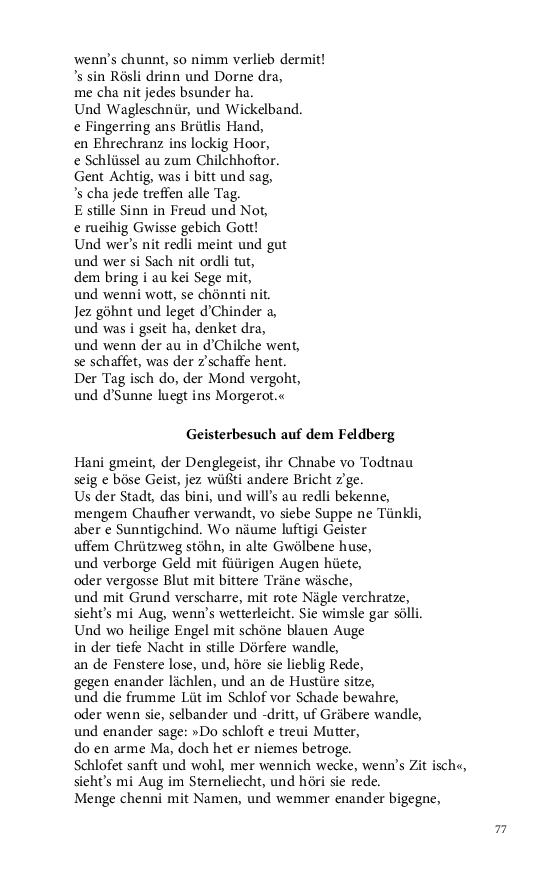 wenn's chunnt, so nimm verlieb dermit!
's sin Rösli drinn und Dorne dra,
me cha nit jedes bsunder ha.
Und Wagleschnür, und Wickelband.
e Fingerring ans Brütlis Hand,
en Ehrechranz ins lockig Hoor,
e Schlüssel au zum Chilchhoftor.
Gent Achtig, was i bitt und sag,
's cha jede treffen alle Tag.
E stille Sinn in Freud und Not,
e rueihig Gwisse gebich Gott!
Und wer's nit redli meint und gut
und wer si Sach nit ordli tut,
dem bring i au kei Sege mit,
und wenni wott, se chönnti nit.
Jez göhnt und leget d'Chinder a,
und was i gseit ha, denket dra,
und wenn der au in d'Chilche went,
se schaffet, was der z'schaffe hent.
Der Tag isch do, der Mond vergoht,
und d'Sunne luegt ins Morgerot.«

Geisterbesuch auf dem Feldberg

Hani gmeint, der Denglegeist, ihr Chnabe vo Todtnau
seig e böse Geist, jez wüßti andere Bricht z'ge.
Us der Stadt, das bini, und will's au redli bekenne,
mengem Chaufher verwandt, vo siebe Suppe ne Tünkli,
aber e Sunntigchind. Wo näume luftigi Geister
uffem Chrützweg stöhn, in alte Gwölbene huse,
und verborge Geld mit füürigen Augen hüete,
oder vergosse Blut mit bittere Träne wäsche,
und mit Grund verscharre, mit rote Nägle verchratze,
sieht's mi Aug, wenn's wetterleicht. Sie wimsle gar sölli.
Und wo heilige Engel mit schöne blauen Auge
in der tiefe Nacht in stille Dörfere wandle,
an de Fenstere lose, und, höre sie lieblig Rede,
gegen enander lächlen, und an de Hustüre sitze,
und die frumme Lüt im Schlof vor Schade bewahre,
oder wenn sie, selbander und -dritt, uf Gräbere wandle,
und enander sage: »Do schloft e treui Mutter,
do en arme Ma, doch het er niemes betroge.
Schlofet sanft und wohl, mer wennich wecke, wenn's Zit isch«,
sieht's mi Aug im Sterneliecht, und höri sie rede.
Menge chenni mit Namen, und wemmer enander bigegne,

77